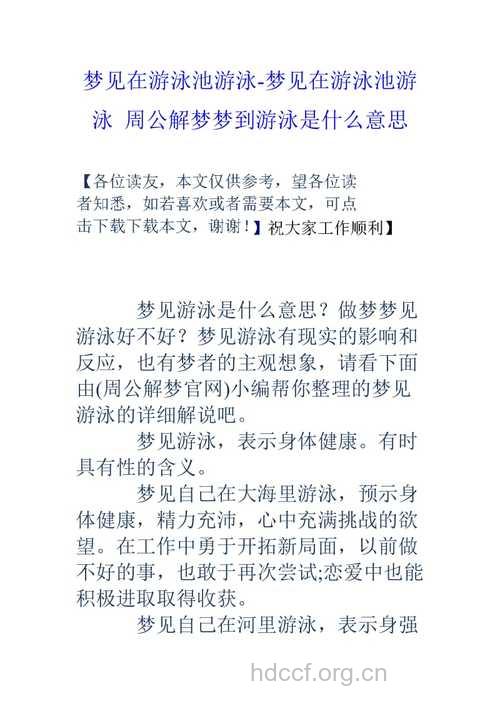 梦见在游泳池游泳-梦见在游泳池游泳 周公解梦梦到游泳是什么意思

【各位读友，本文仅供参考，望各位读者知悉，如若喜欢或者需要本文，可点击下载下载本文，谢谢！】祝大家工作顺利】

梦见游泳是什么意思？做梦梦见游泳好不好？梦见游泳有现实的影响和反应，也有梦者的主观想象，请看下面由(周公解梦官网)小编帮你整理的梦见游泳的详细解说吧。

梦见游泳，表示身体健康。有时具有性的含义。

梦见自己在大海里游泳，预示身体健康，精力充沛，心中充满挑战的欲望。在工作中勇于开拓新局面，以前做不好的事，也敢于再次尝试;恋爱中也能积极进取取得收获。

梦见自己在河里游泳，表示身强

hdccf.org.cn